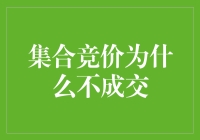 集合竞价为什么不成交